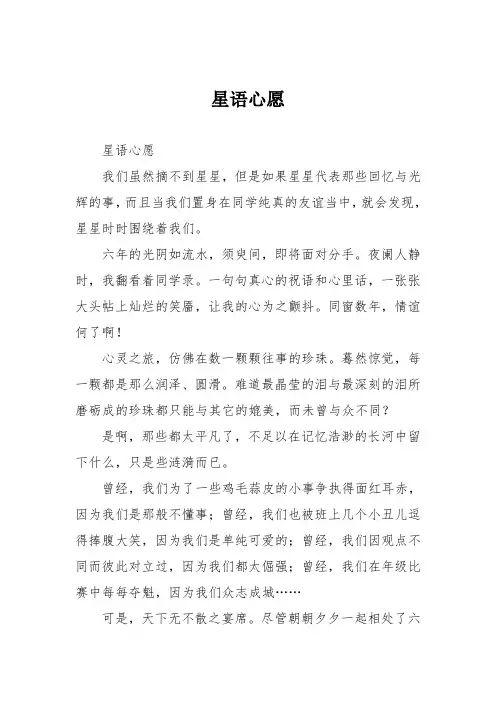 星语心愿

星语心愿

我们虽然摘不到星星，但是如果星星代表那些回忆与光辉的事，而且当我们置身在同学纯真的友谊当中，就会发现，星星时时围绕着我们。

六年的光阴如流水，须臾间，即将面对分手。夜阑人静时，我翻看着同学录。一句句真心的祝语和心里话，一张张大头帖上灿烂的笑靥，让我的心为之颤抖。同窗数年，情谊何了啊！

心灵之旅，仿佛在数一颗颗往事的珍珠。蓦然惊觉，每一颗都是那么润泽、圆滑。难道最晶莹的泪与最深刻的泪所磨砺成的珍珠都只能与其它的媲美，而未曾与众不同？

是啊，那些都太平凡了，不足以在记忆浩渺的长河中留下什么，只是些涟漪而已。

曾经，我们为了一些鸡毛蒜皮的小事争执得面红耳赤，因为我们是那般不懂事；曾经，我们也被班上几个小丑儿逗得捧腹大笑，因为我们是单纯可爱的；曾经，我们因观点不同而彼此对立过，因为我们都太倔强；曾经，我们在年级比赛中每每夺魁，因为我们众志成城……

可是，天下无不散之宴席。尽管朝朝夕夕一起相处了六